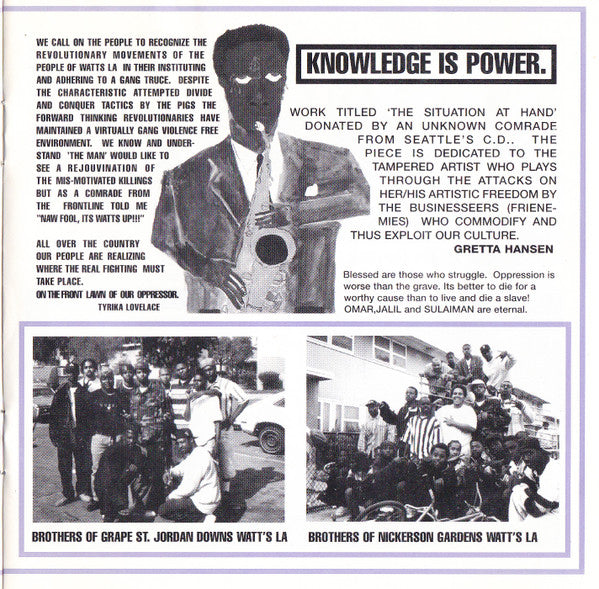 WE CALL ON THE PEOPLE TO RECOGNIZE THE REVOLUTIONARY MOVEMENTS OF THE PEOPLE OF WATTS LA IN THEIR INSTITUTING AND ADHERING TO A GANG TRUCE. DESPITE THE CHARACTERISTIC ATTEMPTED DIVIDE AND CONQUER TACTICS BY THE PIGS THE FORWARD THINKING REVOLUTIONARIES HAVE MAINTAINED A VIRTUALLY GANG VIOLENCE FREE ENVIRONMENT. WE KNOW AND UNDERSTAND 'THE MAN' WOULD LIKE TO SEE A REJOUVINATION OF THE MIS-MOTIVATED KILLINGS BUT AS A COMRADE FROM THE FRONTLINE TOLD ME "NAW FOOL, ITS WATTS UP!!!"

ALL OVER THE COUNTRY OUR PEOPLE ARE REALIZING WHERE THE REAL FIGHTING MUST TAKE PLACE.
ON THE FRONT LAWN OF OUR OPPRESSOR.
TYRIKA LOVELACE

KNOWLEDGE IS POWER.

WORK TITLED 'THE SITUATION AT HAND' DONATED BY AN UNKNOWN COMRADE FROM SEATTLE'S C.D.. THE PIECE IS DEDICATED TO THE TAMPERED ARTIST WHO PLAYS THROUGH THE ATTACKS ON HER/HIS ARTISTIC FREEDOM BY THE BUSINESSEERS (FRIENEMIES) WHO COMMODIFY AND THUS EXPLOIT OUR CULTURE.
GRETTA HANSEN

Blessed are those who struggle. Oppression is worse than the grave. Its better to die for a worthy cause than to live and die a slave! OMAR,JALIL and SULAIMAN are eternal.

BROTHERS OF GRAPE ST. JORDAN DOWNS WATT'S LA

BROTHERS OF NICKERSON GARDENS WATT'S LA